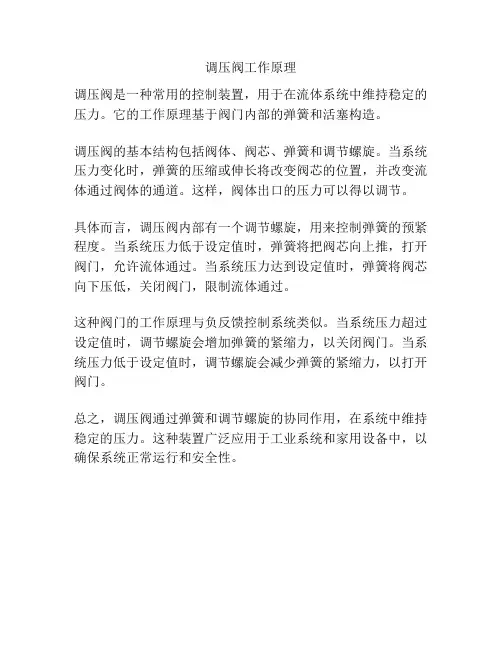 调压阀工作原理

调压阀是一种常用的控制装置，用于在流体系统中维持稳定的压力。它的工作原理基于阀门内部的弹簧和活塞构造。

调压阀的基本结构包括阀体、阀芯、弹簧和调节螺旋。当系统压力变化时，弹簧的压缩或伸长将改变阀芯的位置，并改变流体通过阀体的通道。这样，阀体出口的压力可以得以调节。

具体而言，调压阀内部有一个调节螺旋，用来控制弹簧的预紧程度。当系统压力低于设定值时，弹簧将把阀芯向上推，打开阀门，允许流体通过。当系统压力达到设定值时，弹簧将阀芯向下压低，关闭阀门，限制流体通过。

这种阀门的工作原理与负反馈控制系统类似。当系统压力超过设定值时，调节螺旋会增加弹簧的紧缩力，以关闭阀门。当系统压力低于设定值时，调节螺旋会减少弹簧的紧缩力，以打开阀门。

总之，调压阀通过弹簧和调节螺旋的协同作用，在系统中维持稳定的压力。这种装置广泛应用于工业系统和家用设备中，以确保系统正常运行和安全性。